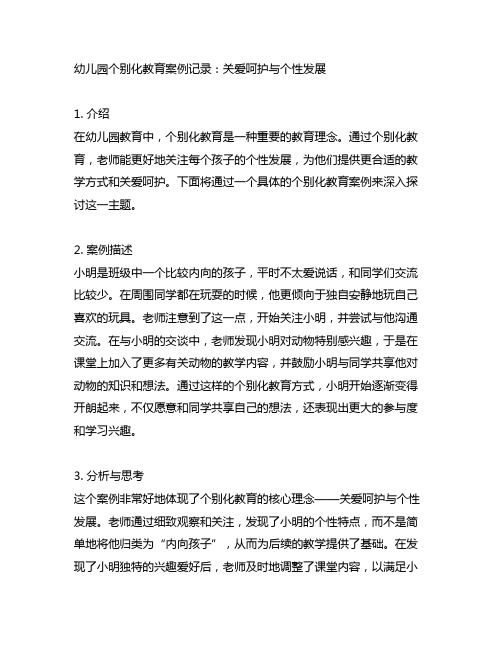 幼儿园个别化教育案例记录：关爱呵护与个性发展

1. 介绍
在幼儿园教育中，个别化教育是一种重要的教育理念。通过个别化教育，老师能更好地关注每个孩子的个性发展，为他们提供更合适的教学方式和关爱呵护。下面将通过一个具体的个别化教育案例来深入探讨这一主题。

2. 案例描述
小明是班级中一个比较内向的孩子，平时不太爱说话，和同学们交流比较少。在周围同学都在玩耍的时候，他更倾向于独自安静地玩自己喜欢的玩具。老师注意到了这一点，开始关注小明，并尝试与他沟通交流。在与小明的交谈中，老师发现小明对动物特别感兴趣，于是在课堂上加入了更多有关动物的教学内容，并鼓励小明与同学共享他对动物的知识和想法。通过这样的个别化教育方式，小明开始逐渐变得开朗起来，不仅愿意和同学共享自己的想法，还表现出更大的参与度和学习兴趣。

3. 分析与思考
这个案例非常好地体现了个别化教育的核心理念——关爱呵护与个性发展。老师通过细致观察和关注，发现了小明的个性特点，而不是简单地将他归类为“内向孩子”，从而为后续的教学提供了基础。在发现了小明独特的兴趣爱好后，老师及时地调整了课堂内容，以满足小